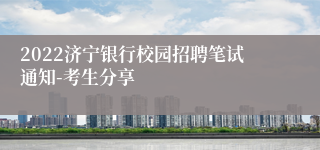 2022济宁银行校园招聘笔试通知-考生分享